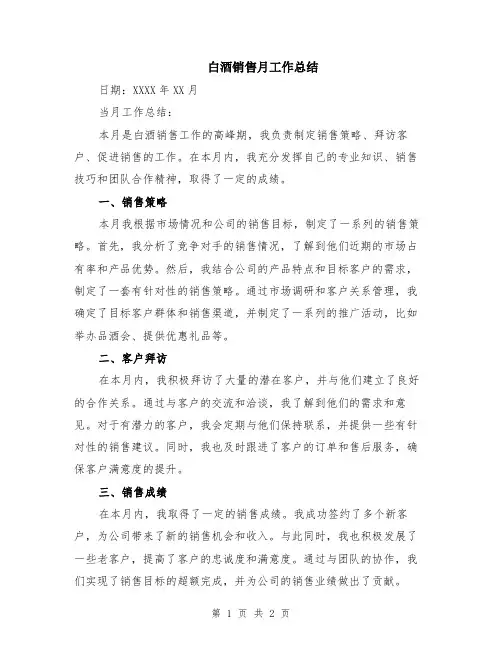 白酒销售月工作总结

日期：XXXX 年 XX 月

当月工作总结：

本月是白酒销售工作的高峰期，我负责制定销售策略、拜访客户、促进销售的工作。在本月内，我充分发挥自己的专业知识、销售技巧和团队合作精神，取得了一定的成绩。

一、销售策略

本月我根据市场情况和公司的销售目标，制定了一系列的销售策略。首先，我分析了竞争对手的销售情况，了解到他们近期的市场占有率和产品优势。然后，我结合公司的产品特点和目标客户的需求，制定了一套有针对性的销售策略。通过市场调研和客户关系管理，我确定了目标客户群体和销售渠道，并制定了一系列的推广活动，比如举办品酒会、提供优惠礼品等。

二、客户拜访

在本月内，我积极拜访了大量的潜在客户，并与他们建立了良好的合作关系。通过与客户的交流和洽谈，我了解到他们的需求和意见。对于有潜力的客户，我会定期与他们保持联系，并提供一些有针对性的销售建议。同时，我也及时跟进了客户的订单和售后服务，确保客户满意度的提升。

三、销售成绩

在本月内，我取得了一定的销售成绩。我成功签约了多个新客户，为公司带来了新的销售机会和收入。与此同时，我也积极发展了一些老客户，提高了客户的忠诚度和满意度。通过与团队的协作，我们实现了销售目标的超额完成，并为公司的销售业绩做出了贡献。

第 1 页 共 2 页